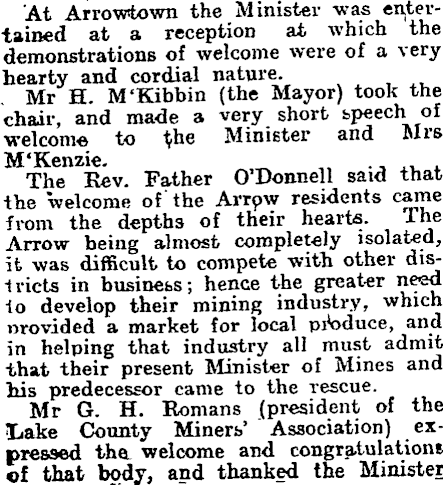 At Arrowtown the Minister was entertained at a reception at which the demonstrations of welcome were of a very hearty and cordial nature.

Mr H. M'Kibbin (the Mayor) took the chair, and made a very short speech of welcome to the Minister and Mrs M'Kenzie.

The Rev. Father O'Donnell said that the welcome of the Arrow residents came from the depths of their hearts. The Arrow being almost completely isolated, it was difficult to compete with other districts in business; hence the greater need to develop their mining industry, which provided a market for local produce, and in helping that industry all must admit that their present Minister of Mines and his predecessor came to the rescue.

Mr G. H. Romans (president of the Lake County Miners' Association) expressed the welcome and congratulations of that body, and thanked the Minister